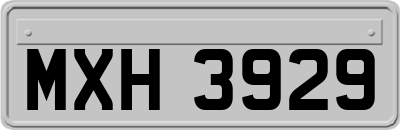 MXH 3929